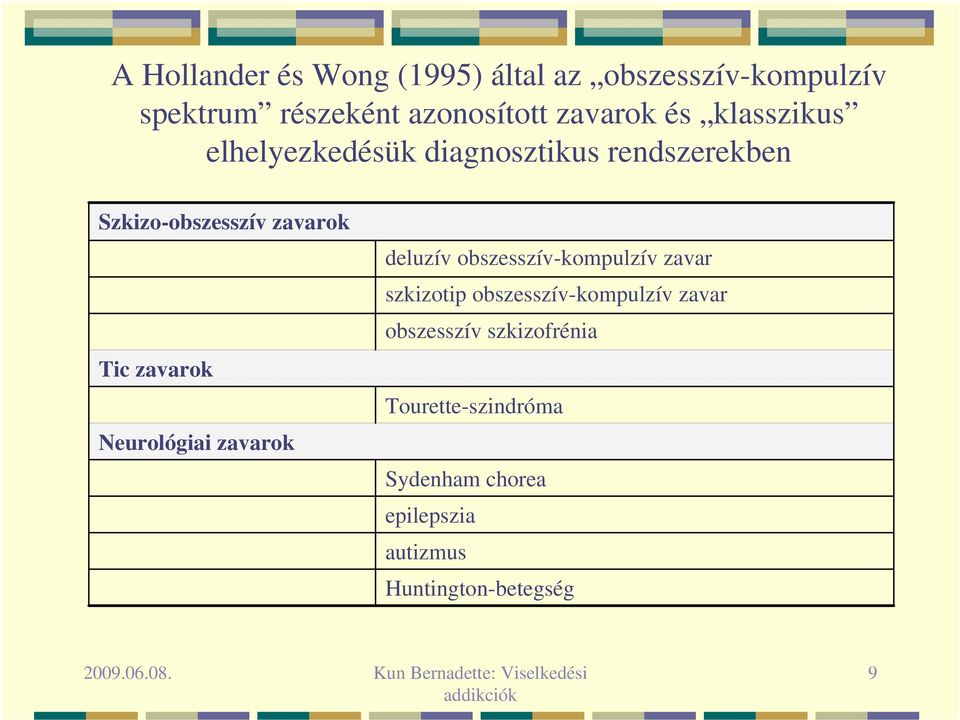 A Hollander és Wong (1995) által az „obszesszív-kompulzív spektrum” részeként azonosított zavarok és „klasszikus” elhelyezkedésük diagnosztikus rendszerekben

| Szkizo-obszesszív zavarok | |
|---|---|
| | deluzív obszesszív-kompulzív zavar |
| | szkizotip obszesszív-kompulzív zavar |
| | obszesszív szkizofrénia |
| Tic zavarok | |
| | Tourette-szindróma |
| Neurológiai zavarok | |
| | Sydenham chorea |
| | epilepszia |
| | autizmus |
| | Huntington-betegség |

2009.06.08.

Kun Bernadette: Viselkedési addikciók

9